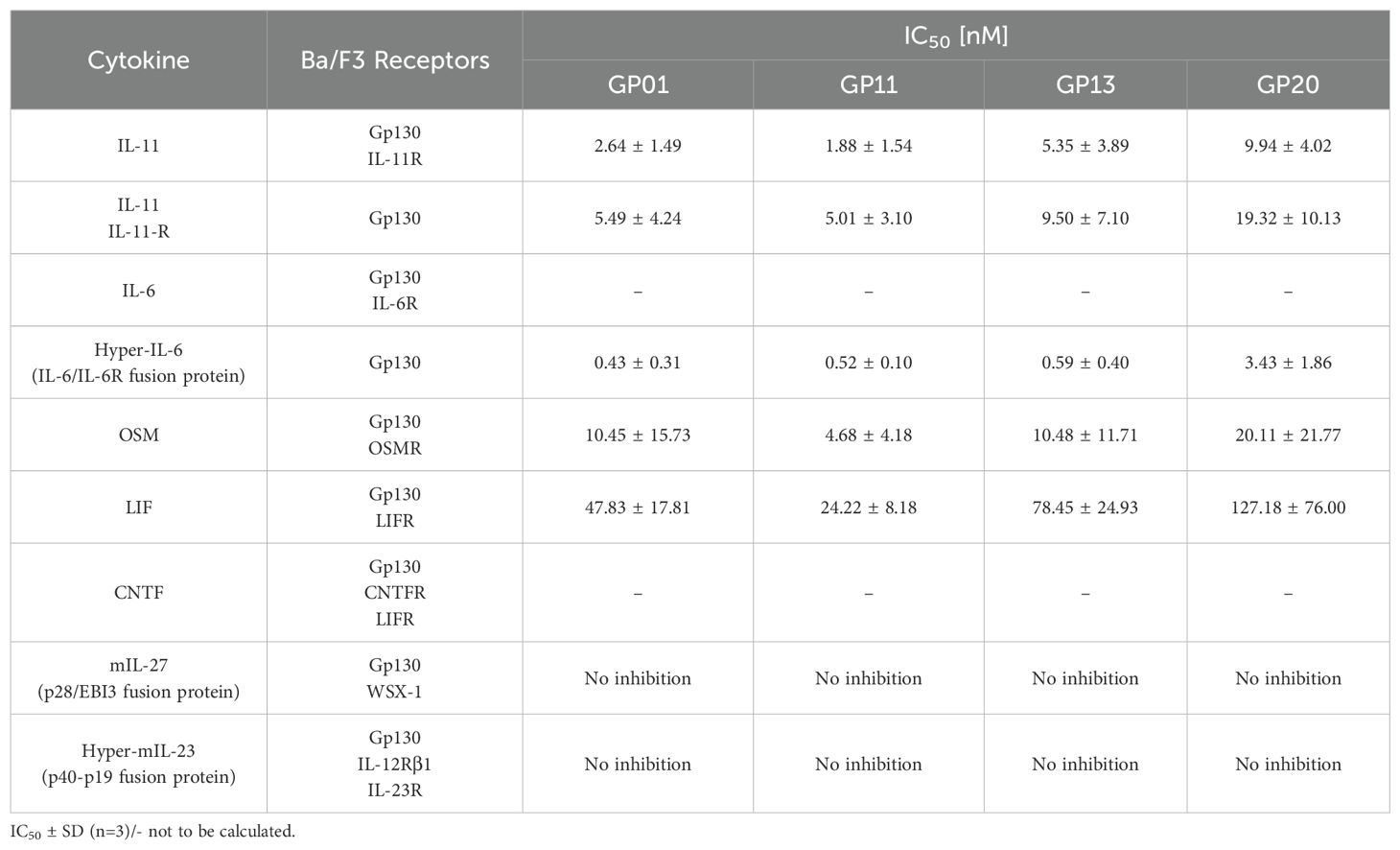 | Cytokine | Ba/F3 Receptors | $IC_{50}$ [nM] GP01 | $IC_{50}$ [nM] GP11 | $IC_{50}$ [nM] GP13 | $IC_{50}$ [nM] GP20 |
|---|---|---|---|---|---|
| IL-11 | Gp130 IL-11R | 2.64 ± 1.49 | 1.88 ± 1.54 | 5.35 ± 3.89 | 9.94 ± 4.02 |
| IL-11 IL-11-R | Gp130 | 5.49 ± 4.24 | 5.01 ± 3.10 | 9.50 ± 7.10 | 19.32 ± 10.13 |
| IL-6 | Gp130 IL-6R | – | – | – | – |
| Hyper-IL-6 (IL-6/IL-6R fusion protein) | Gp130 | 0.43 ± 0.31 | 0.52 ± 0.10 | 0.59 ± 0.40 | 3.43 ± 1.86 |
| OSM | Gp130 OSMR | 10.45 ± 15.73 | 4.68 ± 4.18 | 10.48 ± 11.71 | 20.11 ± 21.77 |
| LIF | Gp130 LIFR | 47.83 ± 17.81 | 24.22 ± 8.18 | 78.45 ± 24.93 | 127.18 ± 76.00 |
| CNTF | Gp130 CNTFR LIFR | – | – | – | – |
| mIL-27 (p28/EBI3 fusion protein) | Gp130 WSX-1 | No inhibition | No inhibition | No inhibition | No inhibition |
| Hyper-mIL-23 (p40-p19 fusion protein) | Gp130 IL-12Rβ1 IL-23R | No inhibition | No inhibition | No inhibition | No inhibition |

$IC_{50}$ ± SD (n=3)/- not to be calculated.